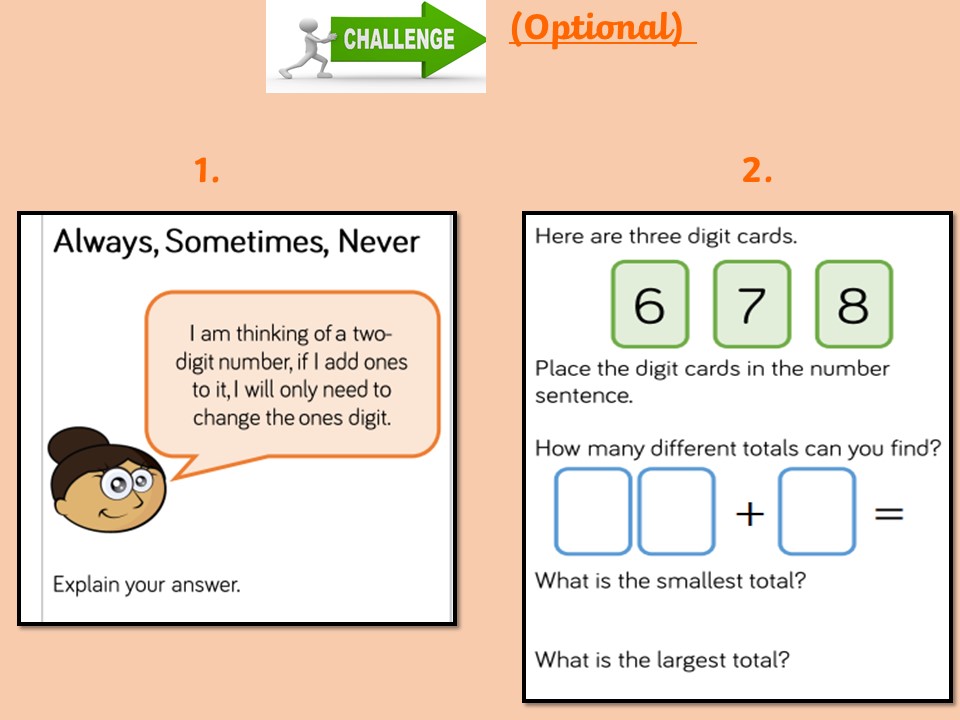 CHALLENGE

(Optional)

1.

Always, Sometimes, Never

I am thinking of a two-digit number, if I add ones to it, I will only need to change the ones digit.

Explain your answer.

2.

Here are three digit cards.

6 7 8

Place the digit cards in the number sentence.

How many different totals can you find?

+ =

What is the smallest total?

What is the largest total?